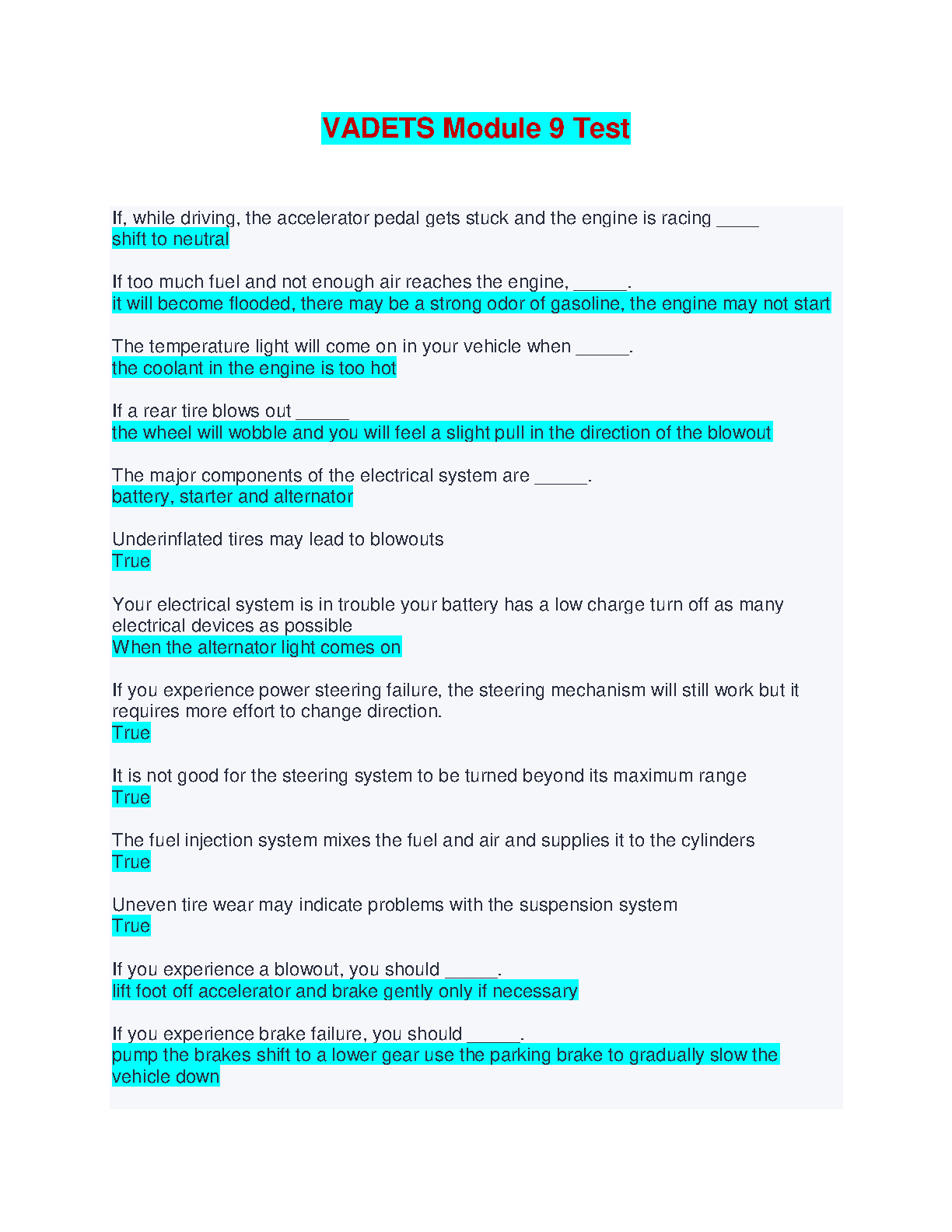 VADETS Module 9 Test

If, while driving, the accelerator pedal gets stuck and the engine is racing ____
shift to neutral

If too much fuel and not enough air reaches the engine, _____.
it will become flooded, there may be a strong odor of gasoline, the engine may not start

The temperature light will come on in your vehicle when _____.
the coolant in the engine is too hot

If a rear tire blows out _____
the wheel will wobble and you will feel a slight pull in the direction of the blowout

The major components of the electrical system are _____.
battery, starter and alternator

Underinflated tires may lead to blowouts
True

Your electrical system is in trouble your battery has a low charge turn off as many electrical devices as possible
When the alternator light comes on

If you experience power steering failure, the steering mechanism will still work but it requires more effort to change direction.
True

It is not good for the steering system to be turned beyond its maximum range
True

The fuel injection system mixes the fuel and air and supplies it to the cylinders
True

Uneven tire wear may indicate problems with the suspension system
True

If you experience a blowout, you should _____.
lift foot off accelerator and brake gently only if necessary

If you experience brake failure, you should _____.
pump the brakes shift to a lower gear use the parking brake to gradually slow the vehicle down